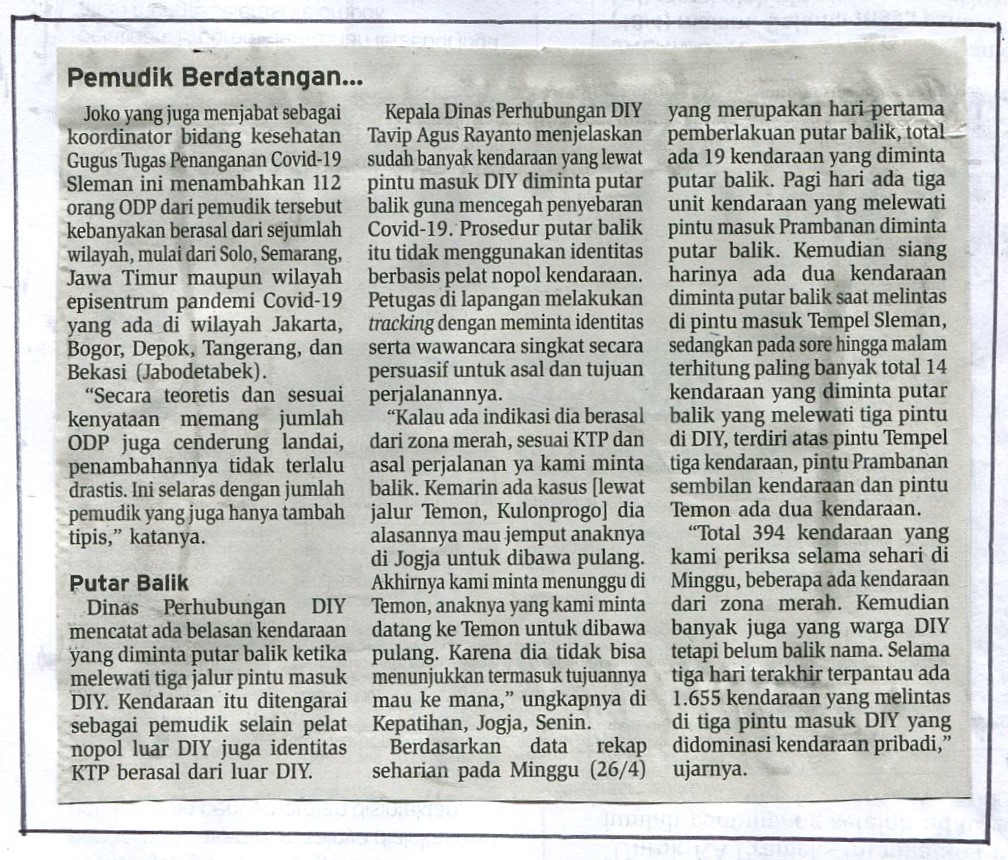 Pemudik Berdatangan...

Joko yang juga menjabat sebagai koordinator bidang kesehatan Gugus Tugas Penanganan Covid-19 Sleman ini menambahkan 112 orang ODP dari pemudik tersebut kebanyakan berasal dari sejumlah wilayah, mulai dari Solo, Semarang, Jawa Timur maupun wilayah episentrum pandemi Covid-19 yang ada di wilayah Jakarta, Bogor, Depok, Tangerang, dan Bekasi (Jabodetabek).

"Secara teoretis dan sesuai kenyataan memang jumlah ODP juga cenderung landai, penambahannya tidak terlalu drastis. Ini selaras dengan jumlah pemudik yang juga hanya tambah tipis," katanya.

Putar Balik

Dinas Perhubungan DIY mencatat ada belasan kendaraan yang diminta putar balik ketika melewati tiga jalur pintu masuk DIY. Kendaraan itu ditengarai sebagai pemudik selain pelat nopol luar DIY juga identitas KTP berasal dari luar DIY.

Kepala Dinas Perhubungan DIY Tavip Agus Rayanto menjelaskan sudah banyak kendaraan yang lewat pintu masuk DIY diminta putar balik guna mencegah penyebaran Covid-19. Prosedur putar balik itu tidak menggunakan identitas berbasis pelat nopol kendaraan. Petugas di lapangan melakukan tracking dengan meminta identitas serta wawancara singkat secara persuasif untuk asal dan tujuan perjalanannya.

"Kalau ada indikasi dia berasal dari zona merah, sesuai KTP dan asal perjalanan ya kami minta balik. Kemarin ada kasus [lewat jalur Temon, Kulonprogo] dia alasannya mau jemput anaknya di Jogja untuk dibawa pulang. Akhirnya kami minta menunggu di Temon, anaknya yang kami minta datang ke Temon untuk dibawa pulang. Karena dia tidak bisa menunjukkan termasuk tujuannya mau ke mana," ungkapnya di Kepatihan, Jogja, Senin.

Berdasarkan data rekap seharian pada Minggu (26/4) yang merupakan hari pertama pemberlakuan putar balik, total ada 19 kendaraan yang diminta putar balik. Pagi hari ada tiga unit kendaraan yang melewati pintu masuk Prambanan diminta putar balik. Kemudian siang harinya ada dua kendaraan diminta putar balik saat melintas di pintu masuk Tempel Sleman, sedangkan pada sore hingga malam terhitung paling banyak total 14 kendaraan yang diminta putar balik yang melewati tiga pintu di DIY, terdiri atas pintu Tempel tiga kendaraan, pintu Prambanan sembilan kendaraan dan pintu Temon ada dua kendaraan.

"Total 394 kendaraan yang kami periksa selama sehari di Minggu, beberapa ada kendaraan dari zona merah. Kemudian banyak juga yang warga DIY tetapi belum balik nama. Selama tiga hari terakhir terpantau ada 1.655 kendaraan yang melintas di tiga pintu masuk DIY yang didominasi kendaraan pribadi," ujarnya.